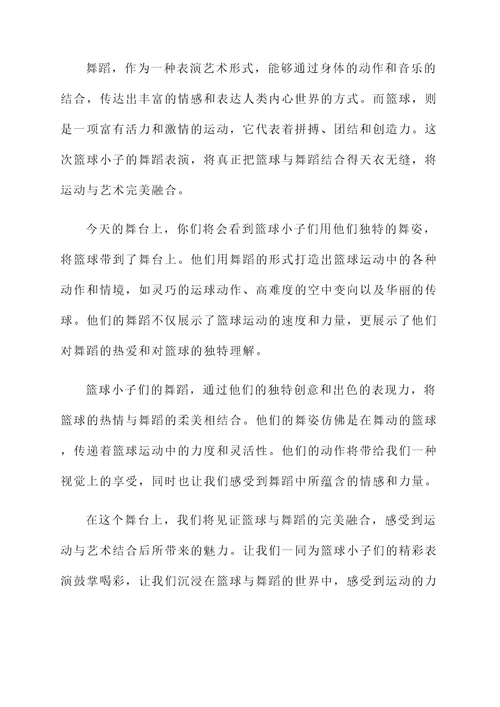 舞蹈，作为一种表演艺术形式，能够通过身体的动作和音乐的结合，传达出丰富的情感和表达人类内心世界的方式。而篮球，则是一项富有活力和激情的运动，它代表着拼搏、团结和创造力。这次篮球小子的舞蹈表演，将真正把篮球与舞蹈结合得天衣无缝，将运动与艺术完美融合。

今天的舞台上，你们将会看到篮球小子们用他们独特的舞姿，将篮球带到了舞台上。他们用舞蹈的形式打造出篮球运动中的各种动作和情境，如灵巧的运球动作、高难度的空中变向以及华丽的传球。他们的舞蹈不仅展示了篮球运动的速度和力量，更展示了他们对舞蹈的热爱和对篮球的独特理解。

篮球小子们的舞蹈，通过他们的独特创意和出色的表现力，将篮球的热情与舞蹈的柔美相结合。他们的舞姿仿佛是在舞动的篮球，传递着篮球运动中的力度和灵活性。他们的动作将带给我们一种视觉上的享受，同时也让我们感受到舞蹈中所蕴含的情感和力量。

在这个舞台上，我们将见证篮球与舞蹈的完美融合，感受到运动与艺术结合后所带来的魅力。让我们一同为篮球小子们的精彩表演鼓掌喝彩，让我们沉浸在篮球与舞蹈的世界中，感受到运动的力